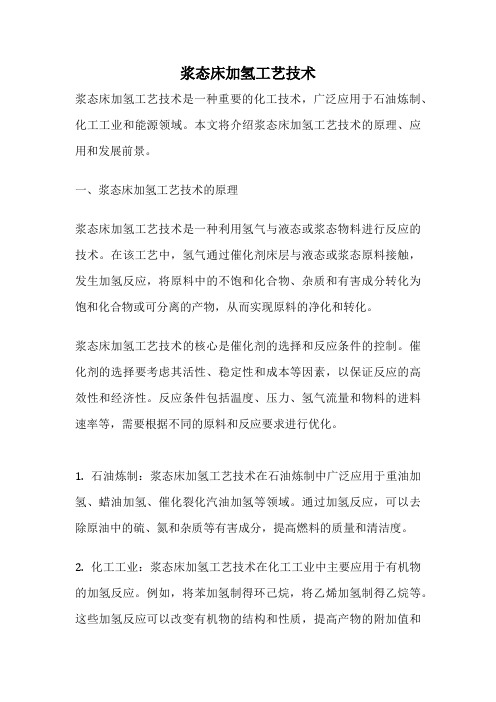 浆态床加氢工艺技术

浆态床加氢工艺技术是一种重要的化工技术，广泛应用于石油炼制、化工工业和能源领域。本文将介绍浆态床加氢工艺技术的原理、应用和发展前景。

一、浆态床加氢工艺技术的原理

浆态床加氢工艺技术是一种利用氢气与液态或浆态物料进行反应的技术。在该工艺中，氢气通过催化剂床层与液态或浆态原料接触，发生加氢反应，将原料中的不饱和化合物、杂质和有害成分转化为饱和化合物或可分离的产物，从而实现原料的净化和转化。

浆态床加氢工艺技术的核心是催化剂的选择和反应条件的控制。催化剂的选择要考虑其活性、稳定性和成本等因素，以保证反应的高效性和经济性。反应条件包括温度、压力、氢气流量和物料的进料速率等，需要根据不同的原料和反应要求进行优化。

1. 石油炼制：浆态床加氢工艺技术在石油炼制中广泛应用于重油加氢、蜡油加氢、催化裂化汽油加氢等领域。通过加氢反应，可以去除原油中的硫、氮和杂质等有害成分，提高燃料的质量和清洁度。

2. 化工工业：浆态床加氢工艺技术在化工工业中主要应用于有机物的加氢反应。例如，将苯加氢制得环己烷，将乙烯加氢制得乙烷等。这些加氢反应可以改变有机物的结构和性质，提高产物的附加值和